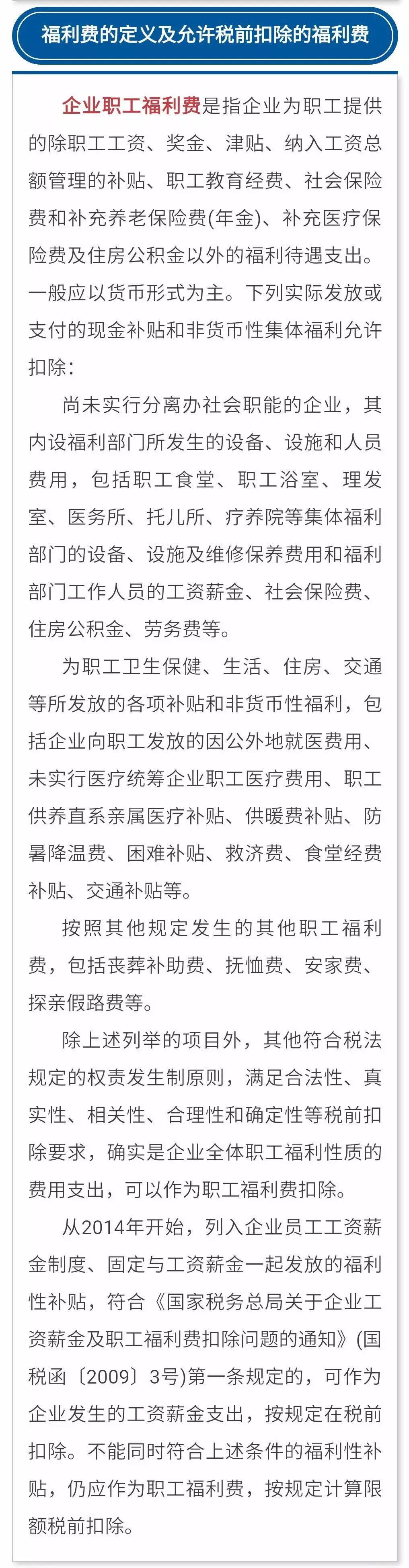 福利费的定义及允许税前扣除的福利费

企业职工福利费是指企业为职工提供的除职工工资、奖金、津贴、纳入工资总额管理的补贴、职工教育经费、社会保险费和补充养老保险费(年金)、补充医疗保险费及住房公积金以外的福利待遇支出。一般应以货币形式为主。下列实际发放或支付的现金补贴和非货币性集体福利允许扣除:

尚未实行分离办社会职能的企业，其内设福利部门所发生的设备、设施和人员费用，包括职工食堂、职工浴室、理发室、医务所、托儿所、疗养院等集体福利部门的设备、设施及维修保养费用和福利部门工作人员的工资薪金、社会保险费、住房公积金、劳务费等。

为职工卫生保健、生活、住房、交通等所发放的各项补贴和非货币性福利，包括企业向职工发放的因公外地就医费用、未实行医疗统筹企业职工医疗费用、职工供养直系亲属医疗补贴、供暖费补贴、防暑降温费、困难补贴、救济费、食堂经费补贴、交通补贴等。

按照其他规定发生的其他职工福利费，包括丧葬补助费、抚恤费、安家费、探亲假路费等。

除上述列举的项目外，其他符合税法规定的权责发生制原则，满足合法性、真实性、相关性、合理性和确定性等税前扣除要求，确实是企业全体职工福利性质的费用支出，可以作为职工福利费扣除。

从2014年开始，列入企业员工工资薪金制度、固定与工资薪金一起发放的福利性补贴，符合《国家税务总局关于企业工资薪金及职工福利费扣除问题的通知》(国税函〔2009〕3号)第一条规定的，可作为企业发生的工资薪金支出，按规定在税前扣除。不能同时符合上述条件的福利性补贴，仍应作为职工福利费，按规定计算限额税前扣除。